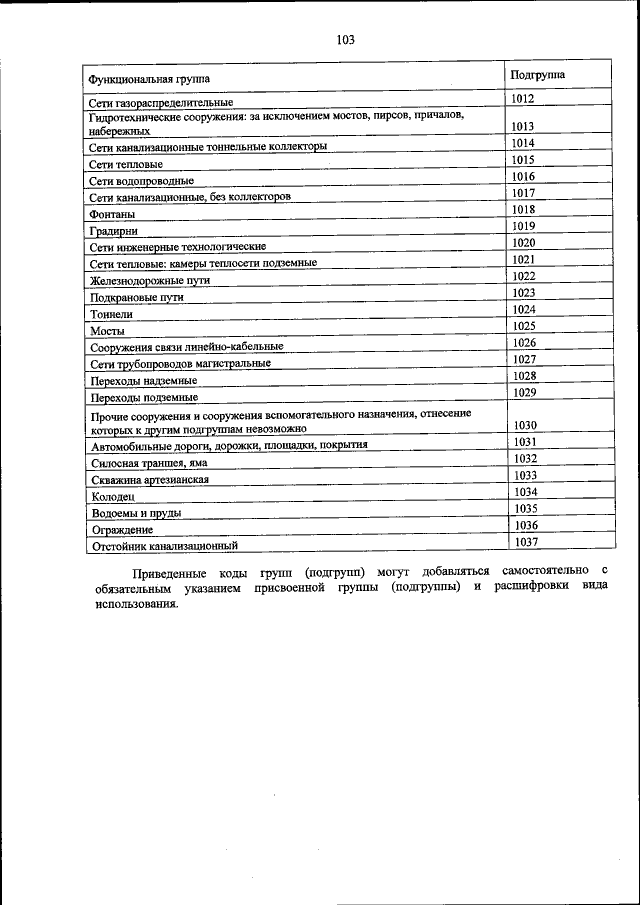 103

| Функциональная группа | Подгруппа |
|---|---|
| Сети газораспределительные | 1012 |
| Гидротехнические сооружения: за исключением мостов, пирсов, причалов, набережных | 1013 |
| Сети канализационные тоннельные коллекторы | 1014 |
| Сети тепловые | 1015 |
| Сети водопроводные | 1016 |
| Сети канализационные, без коллекторов | 1017 |
| Фонтаны | 1018 |
| Градирни | 1019 |
| Сети инженерные технологические | 1020 |
| Сети тепловые: камеры теплосети подземные | 1021 |
| Железнодорожные пути | 1022 |
| Подкрановые пути | 1023 |
| Тоннели | 1024 |
| Мосты | 1025 |
| Сооружения связи линейно-кабельные | 1026 |
| Сети трубопроводов магистральные | 1027 |
| Переходы надземные | 1028 |
| Переходы подземные | 1029 |
| Прочие сооружения и сооружения вспомогательного назначения, отнесение которых к другим подгруппам невозможно | 1030 |
| Автомобильные дороги, дорожки, площадки, покрытия | 1031 |
| Силосная траншея, яма | 1032 |
| Скважина артезианская | 1033 |
| Колодец | 1034 |
| Водоемы и пруды | 1035 |
| Ограждение | 1036 |
| Отстойник канализационный | 1037 |

Приведенные коды групп (подгрупп) могут добавляться самостоятельно с обязательным указанием присвоенной группы (подгруппы) и расшифровки вида использования.